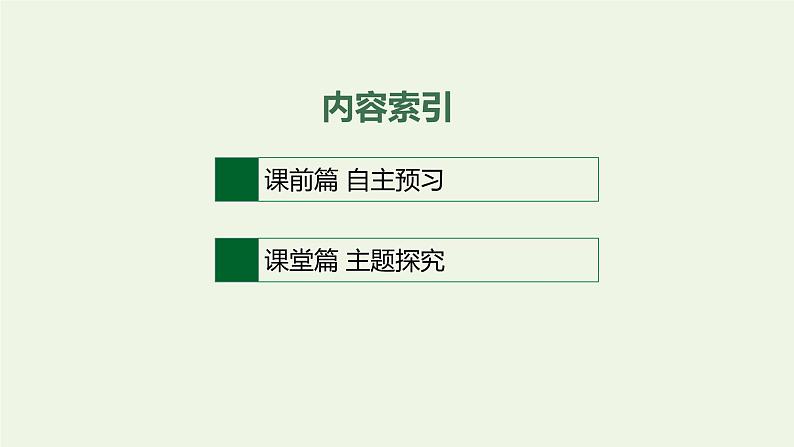 内容索引

课前篇 自主预习

课堂篇 主题探究